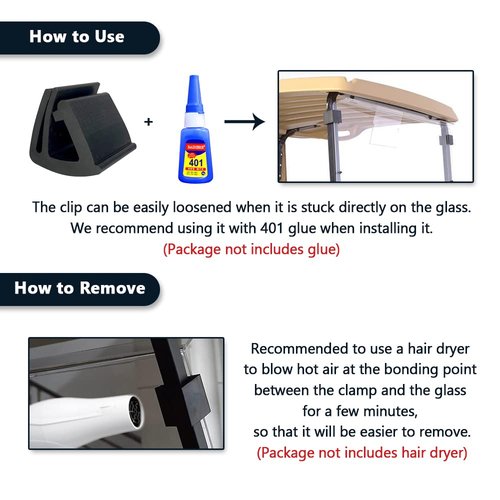 How to Use

+

401

The clip can be easily loosened when it is stuck directly on the glass. We recommend using it with 401 glue when installing it.

(Package not includes glue)

How to Remove

Recommended to use a hair dryer to blow hot air at the bonding point between the clamp and the glass for a few minutes, so that it will be easier to remove.

(Package not includes hair dryer)